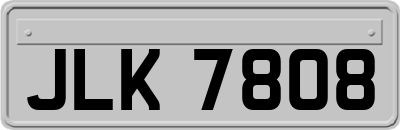 JLK 7808